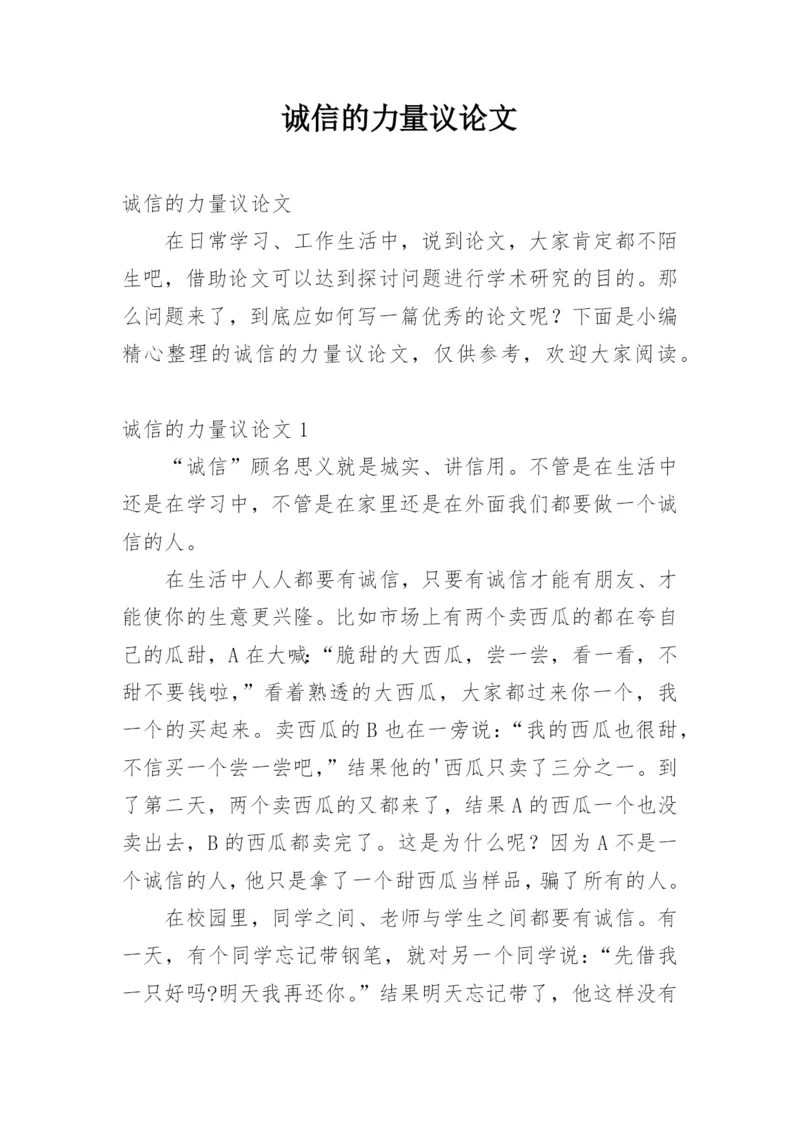 诚信的力量议论文

诚信的力量议论文

在日常学习、工作生活中，说到论文，大家肯定都不陌生吧，借助论文可以达到探讨问题进行学术研究的目的。那么问题来了，到底应如何写一篇优秀的论文呢？下面是小编精心整理的诚信的力量议论文，仅供参考，欢迎大家阅读。

诚信的力量议论文 1

“诚信”顾名思义就是城实、讲信用。不管是在生活中还是在学习中，不管是在家里还是在外面我们都要做一个诚信的人。

在生活中人人都要有诚信，只要有诚信才能有朋友、才能使你的生意更兴隆。比如市场上有两个卖西瓜的都在夸自己的瓜甜，A 在大喊:“脆甜的大西瓜，尝一尝，看一看，不甜不要钱啦，”看着熟透的大西瓜，大家都过来你一个，我一个的买起来。卖西瓜的 B 也在一旁说：“我的西瓜也很甜，不信买一个尝一尝吧，”结果他的'西瓜只卖了三分之一。到了第二天，两个卖西瓜的又都来了，结果 A 的西瓜一个也没卖出去，B 的西瓜都卖完了。这是为什么呢？因为 A 不是一个诚信的人，他只是拿了一个甜西瓜当样品，骗了所有的人。

在校园里，同学之间、老师与学生之间都要有诚信。有一天，有个同学忘记带钢笔，就对另一个同学说：“先借我一只好吗?明天我再还你。”结果明天忘记带了，他这样没有